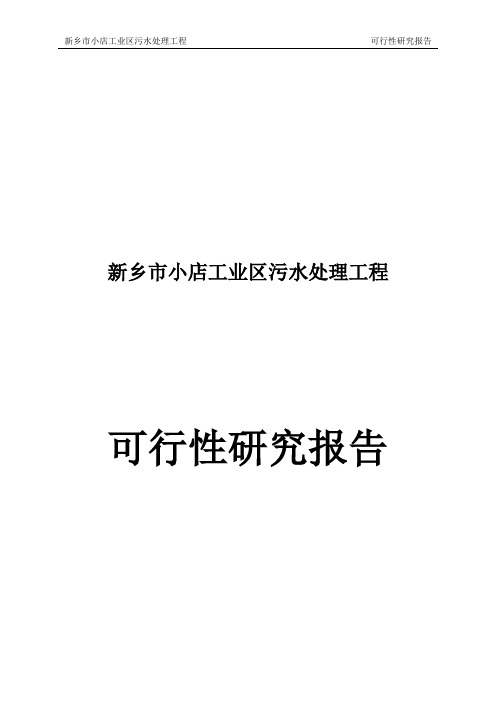 新乡市小店工业区污水处理工程 可行性研究报告

新乡市小店工业区污水处理工程

可行性研究报告